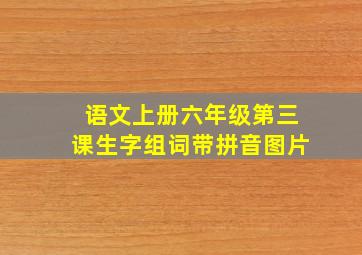 语文上册六年级第三课生字组词带拼音图片